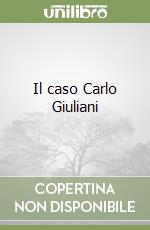 unilibro

Il caso Carlo Giuliani

COPERTINA NON DISPONIBILE